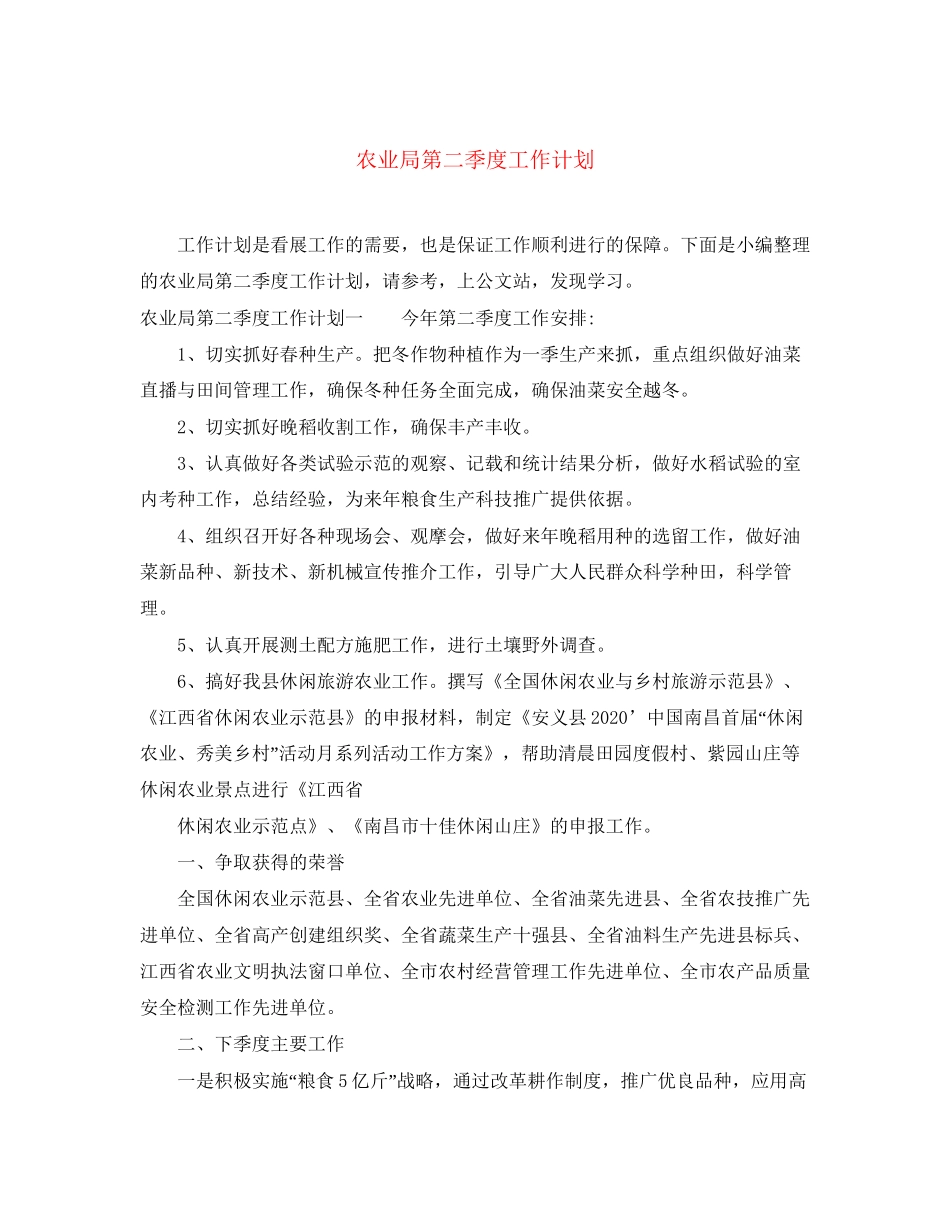 农业局第二季度工作计划

工作计划是看展工作的需要，也是保证工作顺利进行的保障。下面是小编整理的农业局第二季度工作计划，请参考，上公文站，发现学习。

农业局第二季度工作计划一　　今年第二季度工作安排:

1、切实抓好春种生产。把冬作物种植作为一季生产来抓，重点组织做好油菜直播与田间管理工作，确保冬种任务全面完成，确保油菜安全越冬。

2、切实抓好晚稻收割工作，确保丰产丰收。

3、认真做好各类试验示范的观察、记载和统计结果分析，做好水稻试验的室内考种工作，总结经验，为来年粮食生产科技推广提供依据。

4、组织召开好各种现场会、观摩会，做好来年晚稻用种的选留工作，做好油菜新品种、新技术、新机械宣传推介工作，引导广大人民群众科学种田，科学管理。

5、认真开展测土配方施肥工作，进行土壤野外调查。

6、搞好我县休闲旅游农业工作。撰写《全国休闲农业与乡村旅游示范县》、《江西省休闲农业示范县》的申报材料，制定《安义县2020’中国南昌首届“休闲农业、秀美乡村”活动月系列活动工作方案》，帮助清晨田园度假村、紫园山庄等休闲农业景点进行《江西省

休闲农业示范点》、《南昌市十佳休闲山庄》的申报工作。

一、争取获得的荣誉

全国休闲农业示范县、全省农业先进单位、全省油菜先进县、全省农技推广先进单位、全省高产创建组织奖、全省蔬菜生产十强县、全省油料生产先进县标兵、江西省农业文明执法窗口单位、全市农村经营管理工作先进单位、全市农产品质量安全检测工作先进单位。

二、下季度主要工作

一是积极实施“粮食5亿斤”战略，通过改革耕作制度，推广优良品种，应用高